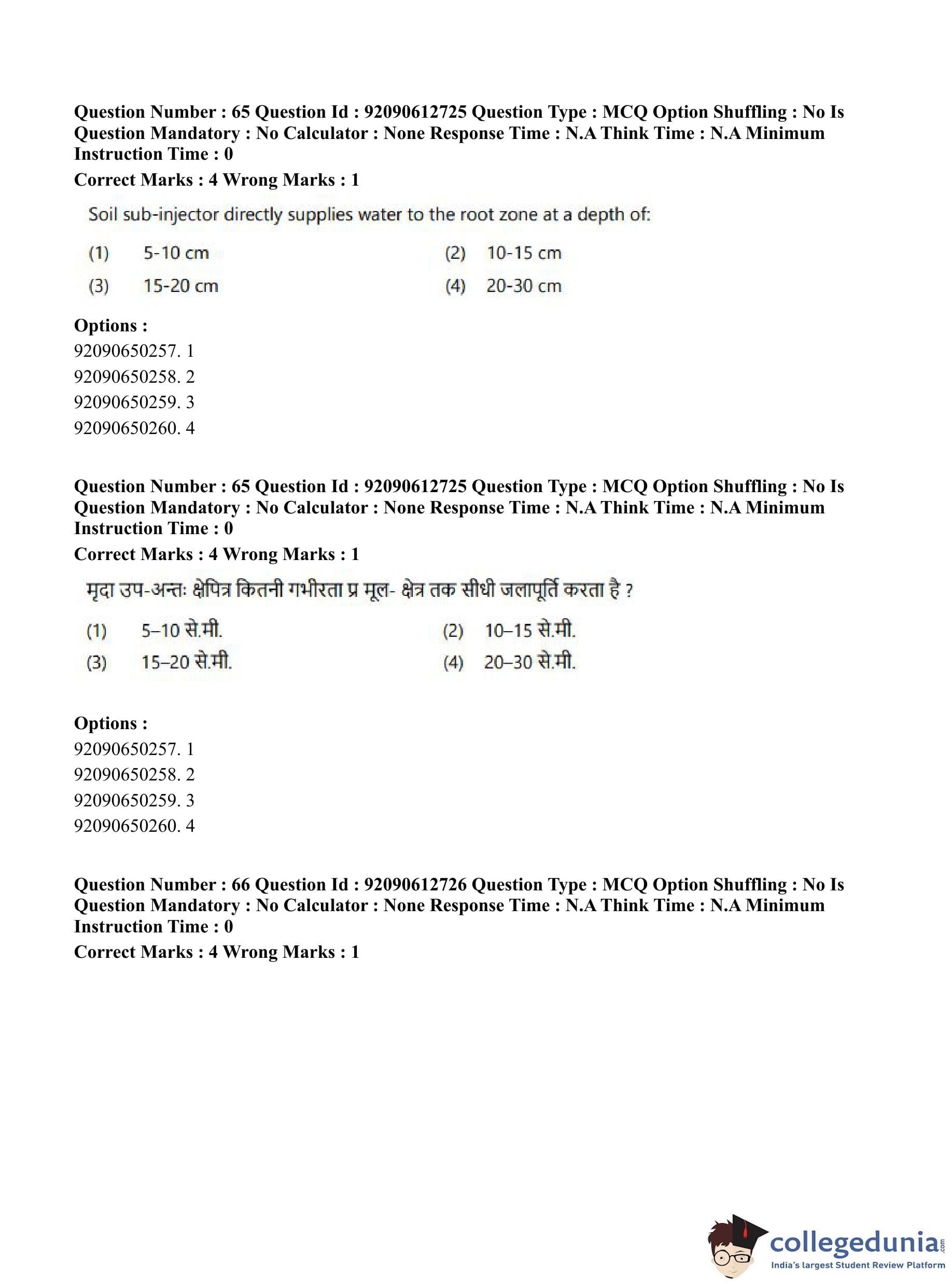 Question Number : 65 Question Id : 92090612725 Question Type : MCQ Option Shuffling : No Is Question Mandatory : No Calculator : None Response Time : N.A Think Time : N.A Minimum Instruction Time : 0

Correct Marks : 4 Wrong Marks : 1

Soil sub-injector directly supplies water to the root zone at a depth of:

(1) 5-10 cm
(2) 10-15 cm
(3) 15-20 cm
(4) 20-30 cm

Options :
92090650257. 1
92090650258. 2
92090650259. 3
92090650260. 4

Question Number : 65 Question Id : 92090612725 Question Type : MCQ Option Shuffling : No Is Question Mandatory : No Calculator : None Response Time : N.A Think Time : N.A Minimum Instruction Time : 0

Correct Marks : 4 Wrong Marks : 1

मृदा उप-अन्तः क्षेपित्र कितनी गभीरता प्र मूल- क्षेत्र तक सीधी जलापूर्ति करता है ?

(1) 5–10 से.मी.
(2) 10–15 से.मी.
(3) 15–20 से.मी.
(4) 20–30 से.मी.

Options :
92090650257. 1
92090650258. 2
92090650259. 3
92090650260. 4

Question Number : 66 Question Id : 92090612726 Question Type : MCQ Option Shuffling : No Is Question Mandatory : No Calculator : None Response Time : N.A Think Time : N.A Minimum Instruction Time : 0

Correct Marks : 4 Wrong Marks : 1

collegedunia.com
India's largest Student Review Platform